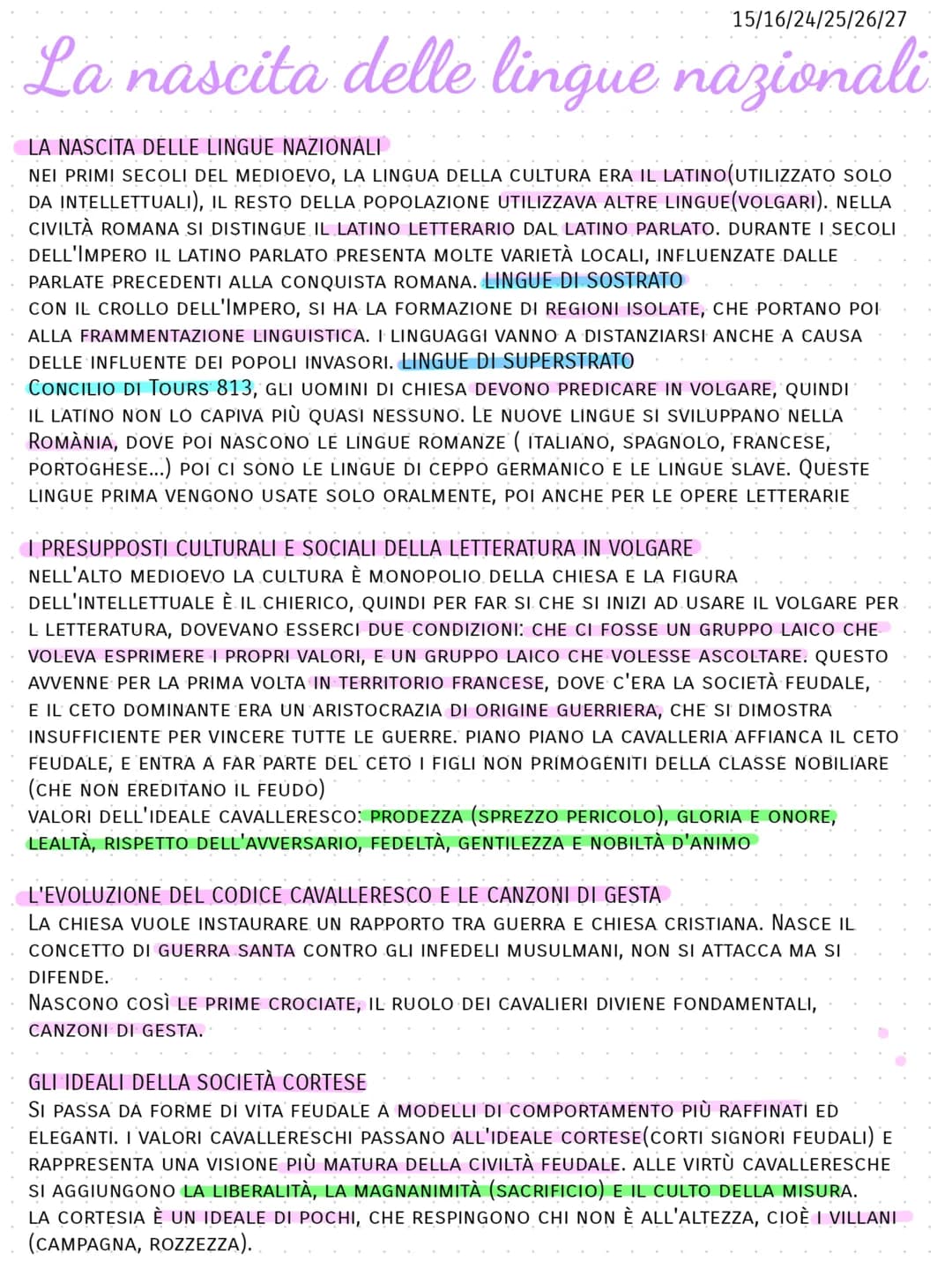 15/16/24/25/26/27

La nascita delle lingue nazionali

LA NASCITA DELLE LINGUE NAZIONALI

NEI PRIMI SECOLI DEL MEDIOEVO, LA LINGUA DELLA CULTURA ERA IL LATINO(UTILIZZATO SOLO DA INTELLETTUALI), IL RESTO DELLA POPOLAZIONE UTILIZZAVA ALTRE LINGUE(VOLGARI). NELLA CIVILTÀ ROMANA SI DISTINGUE IL LATINO LETTERARIO DAL LATINO PARLATO. DURANTE I SECOLI DELL'IMPERO IL LATINO PARLATO PRESENTA MOLTE VARIETÀ LOCALI, INFLUENZATE DALLE PARLATE PRECEDENTI ALLA CONQUISTA ROMANA. LINGUE DI SOSTRATO
CON IL CROLLO DELL'IMPERO, SI HA LA FORMAZIONE DI REGIONI ISOLATE, CHE PORTANO POI ALLA FRAMMENTAZIONE LINGUISTICA. I LINGUAGGI VANNO A DISTANZIARSI ANCHE A CAUSA DELLE INFLUENTE DEI POPOLI INVASORI. LINGUE DI SUPERSTRATO
CONCILIO DI TOURS 813, GLI UOMINI DI CHIESA DEVONO PREDICARE IN VOLGARE, QUINDI IL LATINO NON LO CAPIVA PIÙ QUASI NESSUNO. LE NUOVE LINGUE SI SVILUPPANO NELLA ROMÀNIA, DOVE POI NASCONO LE LINGUE ROMANZE ( ITALIANO, SPAGNOLO, FRANCESE, PORTOGHESE...) POI CI SONO LE LINGUE DI CEPPO GERMANICO E LE LINGUE SLAVE. QUESTE LINGUE PRIMA VENGONO USATE SOLO ORALMENTE, POI ANCHE PER LE OPERE LETTERARIE

I PRESUPPOSTI CULTURALI E SOCIALI DELLA LETTERATURA IN VOLGARE

NELL'ALTO MEDIOEVO LA CULTURA È MONOPOLIO DELLA CHIESA E LA FIGURA DELL'INTELLETTUALE È IL CHIERICO, QUINDI PER FAR SI CHE SI INIZI AD USARE IL VOLGARE PER L LETTERATURA, DOVEVANO ESSERCI DUE CONDIZIONI: CHE CI FOSSE UN GRUPPO LAICO CHE VOLEVA ESPRIMERE I PROPRI VALORI, E UN GRUPPO LAICO CHE VOLESSE ASCOLTARE. QUESTO AVVENNE PER LA PRIMA VOLTA IN TERRITORIO FRANCESE, DOVE C'ERA LA SOCIETÀ FEUDALE, E IL CETO DOMINANTE ERA UN ARISTOCRAZIA DI ORIGINE GUERRIERA, CHE SI DIMOSTRA INSUFFICIENTE PER VINCERE TUTTE LE GUERRE. PIANO PIANO LA CAVALLERIA AFFIANCA IL CETO FEUDALE, E ENTRA A FAR PARTE DEL CETO I FIGLI NON PRIMOGENITI DELLA CLASSE NOBILIARE (CHE NON EREDITANO IL FEUDO)
VALORI DELL'IDEALE CAVALLERESCO: PRODEZZA (SPREZZO PERICOLO), GLORIA E ONORE, LEALTÀ, RISPETTO DELL'AVVERSARIO, FEDELTÀ, GENTILEZZA E NOBILTÀ D'ANIMO

L'EVOLUZIONE DEL CODICE CAVALLERESCO E LE CANZONI DI GESTA

LA CHIESA VUOLE INSTAURARE UN RAPPORTO TRA GUERRA E CHIESA CRISTIANA. NASCE IL CONCETTO DI GUERRA SANTA CONTRO GLI INFEDELI MUSULMANI, NON SI ATTACCA MA SI DIFENDE.
NASCONO COSÌ LE PRIME CROCIATE, IL RUOLO DEI CAVALIERI DIVIENE FONDAMENTALI, CANZONI DI GESTA.

GLI IDEALI DELLA SOCIETÀ CORTESE

SI PASSA DA FORME DI VITA FEUDALE A MODELLI DI COMPORTAMENTO PIÙ RAFFINATI ED ELEGANTI. I VALORI CAVALLERESCHI PASSANO ALL'IDEALE CORTESE(CORTI SIGNORI FEUDALI) E RAPPRESENTA UNA VISIONE PIÙ MATURA DELLA CIVILTÀ FEUDALE. ALLE VIRTÙ CAVALLERESCHE SI AGGIUNGONO LA LIBERALITÀ, LA MAGNANIMITÀ (SACRIFICIO) E IL CULTO DELLA MISURA.
LA CORTESIA È UN IDEALE DI POCHI, CHE RESPINGONO CHI NON È ALL'ALTEZZA, CIOÈ I VILLANI (CAMPAGNA, ROZZEZZA).